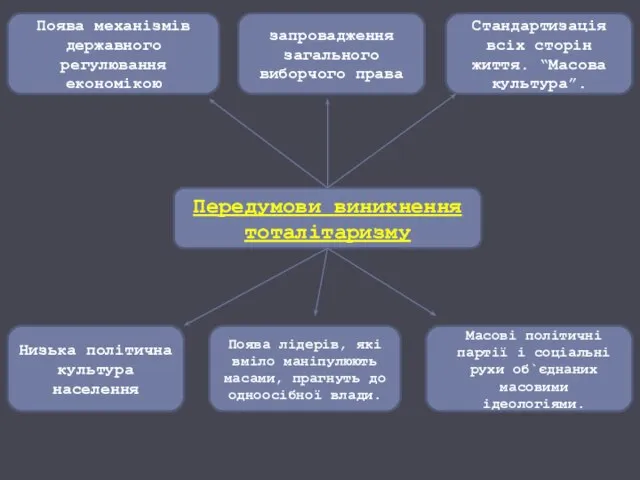 Поява механізмів державного регулювання економікою

запровадження загального виборчого права

Стандартизація всіх сторін життя. “Масова культура”.

Передумови виникнення тоталітаризму

Низька політична культура населення

Поява лідерів, які вміло маніпулюють масами, прагнуть до одноосібної влади.

Масові політичні партії і соціальні рухи об`єднаних масовими ідеологіями.